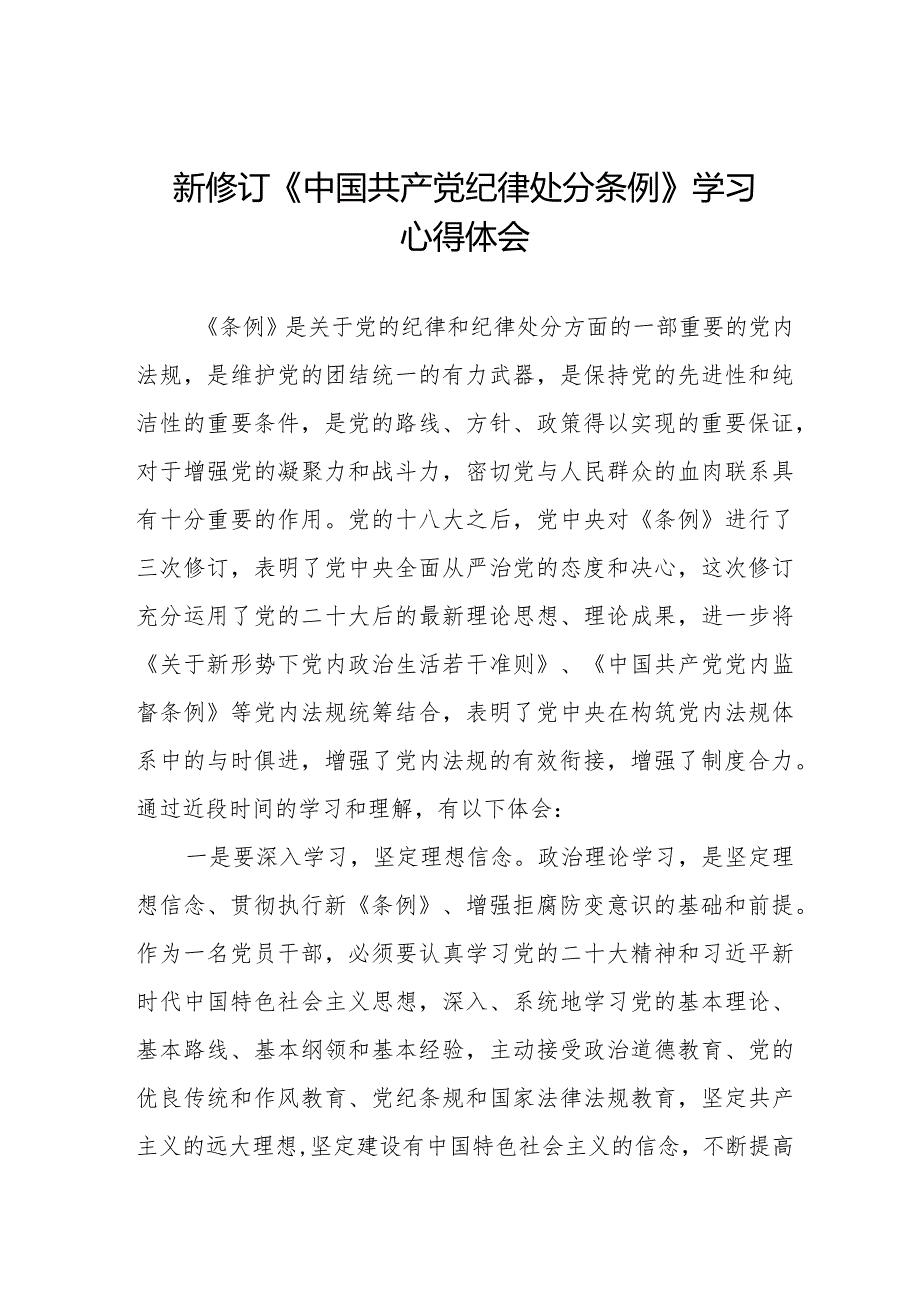 新修订《中国共产党纪律处分条例》学习心得体会

《条例》是关于党的纪律和纪律处分方面的一部重要的党内法规，是维护党的团结统一的有力武器，是保持党的先进性和纯洁性的重要条件，是党的路线、方针、政策得以实现的重要保证，对于增强党的凝聚力和战斗力，密切党与人民群众的血肉联系具有十分重要的作用。党的十八大之后，党中央对《条例》进行了三次修订，表明了党中央全面从严治党的态度和决心，这次修订充分运用了党的二十大后的最新理论思想、理论成果，进一步将《关于新形势下党内政治生活若干准则》、《中国共产党党内监督条例》等党内法规统筹结合，表明了党中央在构筑党内法规体系中的与时俱进，增强了党内法规的有效衔接，增强了制度合力。通过近段时间的学习和理解，有以下体会：

一是要深入学习，坚定理想信念。政治理论学习，是坚定理想信念、贯彻执行新《条例》、增强拒腐防变意识的基础和前提。作为一名党员干部，必须要认真学习党的二十大精神和习近平新时代中国特色社会主义思想，深入、系统地学习党的基本理论、基本路线、基本纲领和基本经验，主动接受政治道德教育、党的优良传统和作风教育、党纪条规和国家法律法规教育，坚定共产主义的远大理想,坚定建设有中国特色社会主义的信念，不断提高